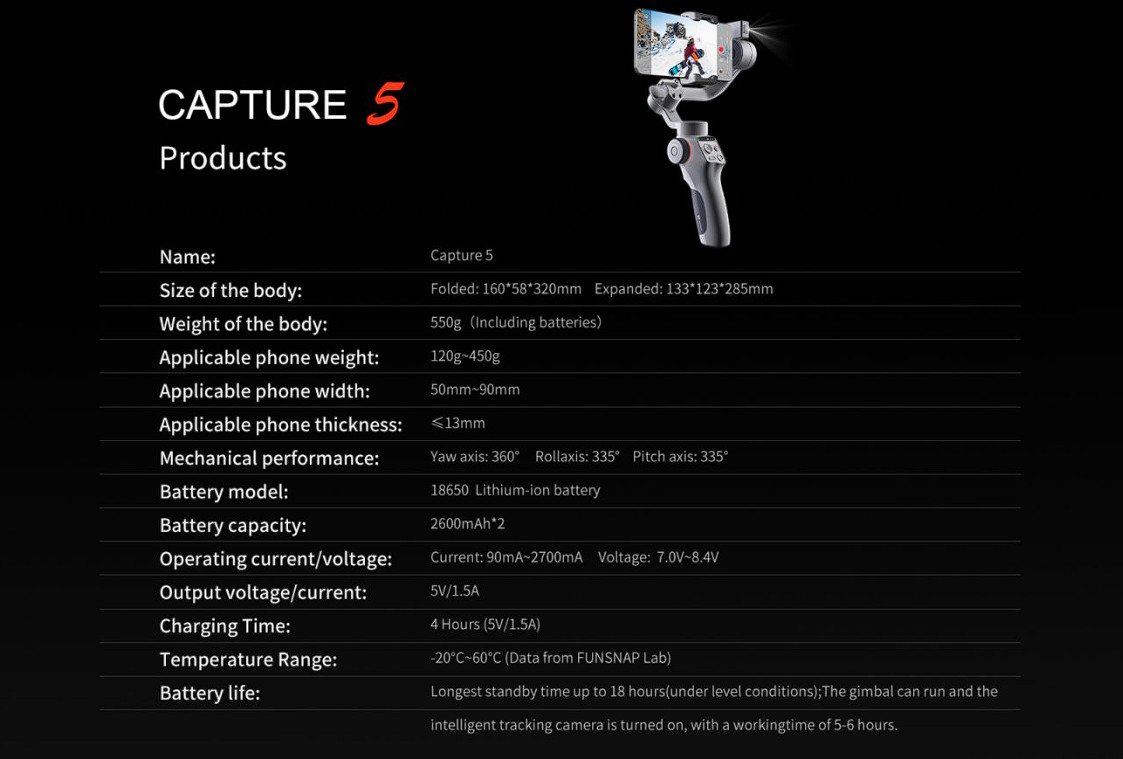 CAPTURE 5
Products

Name: Capture 5
Size of the body: Folded: 160*58*320mm Expanded: 133*123*285mm
Weight of the body: 550g（Including batteries）
Applicable phone weight: 120g~450g
Applicable phone width: 50mm~90mm
Applicable phone thickness: ≤13mm
Mechanical performance: Yaw axis: 360° Rollaxis: 335° Pitch axis: 335°
Battery model: 18650 Lithium-ion battery
Battery capacity: 2600mAh*2
Operating current/voltage: Current: 90mA~2700mA Voltage: 7.0V~8.4V
Output voltage/current: 5V/1.5A
Charging Time: 4 Hours (5V/1.5A)
Temperature Range: -20°C~60°C (Data from FUNSNAP Lab)
Battery life: Longest standby time up to 18 hours(under level conditions);The gimbal can run and the intelligent tracking camera is turned on, with a workingtime of 5-6 hours.